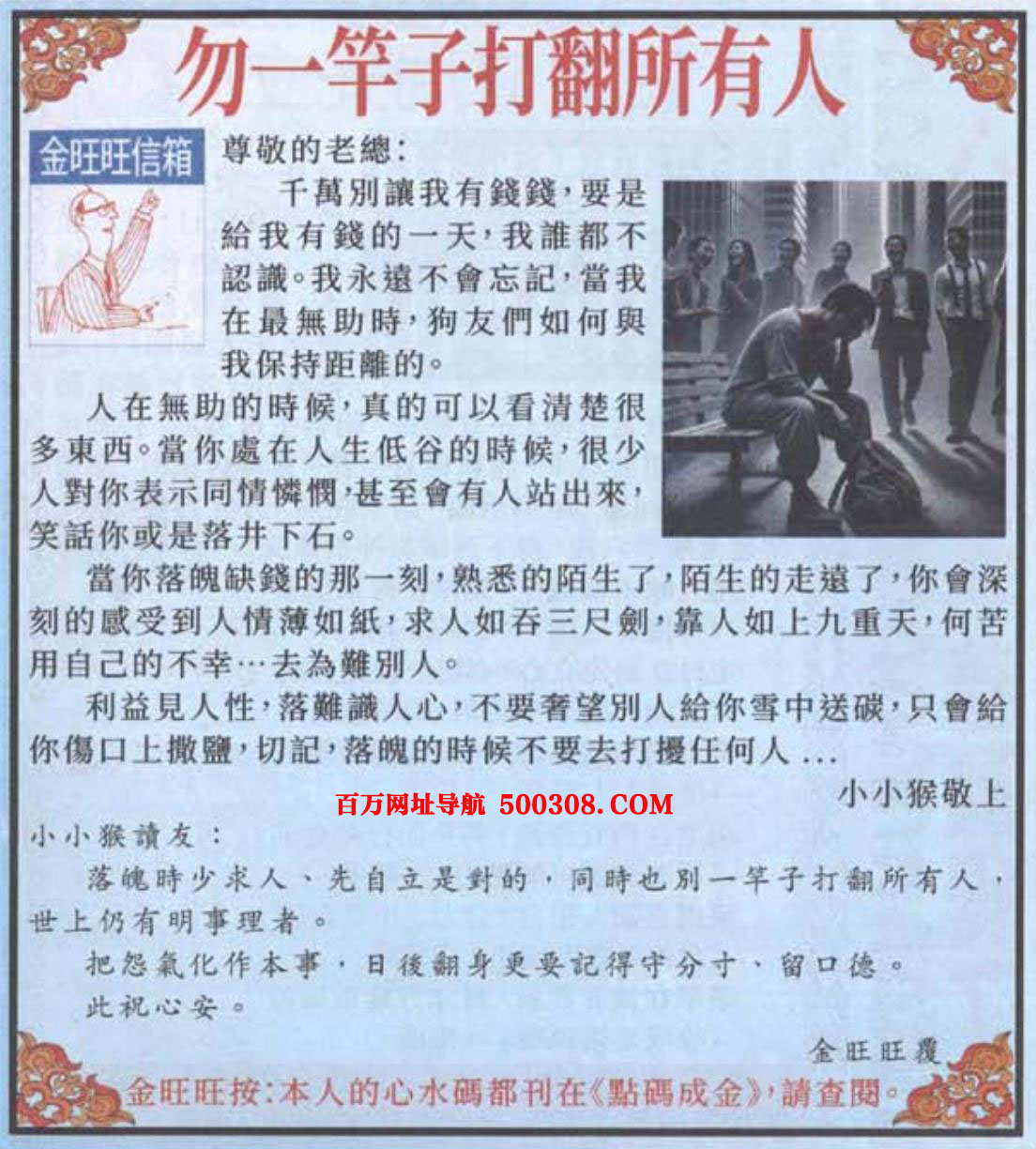 勿一竿子打翻所有人

金旺旺信箱

尊敬的老總:

千萬別讓我有錢錢,要是給我有錢的一天,我誰都不認識。我永遠不會忘記,當我在最無助時,狗友們如何與我保持距離的。

人在無助的時候,真的可以看清楚很多東西。當你處在人生低谷的時候,很少人對你表示同情憐憫,甚至會有人站出來,笑話你或是落井下石。

當你落魄缺錢的那一刻,熟悉的陌生了,陌生的走遠了,你會深刻的感受到人情薄如紙,求人如吞三尺劍,靠人如上九重天,何苦用自己的不幸…去為難別人。

利益見人性,落難識人心,不要奢望別人給你雪中送碳,只會給你傷口上撒鹽,切記,落魄的時候不要去打擾任何人 ...

小小猴敬上

百万网址导航 500308.COM

小小猴讀友:

落魄時少求人、先自立是對的,同時也別一竿子打翻所有人,世上仍有明事理者。

把怨氣化作本事,日後翻身更要記得守分寸、留口德。

此祝心安。

金旺旺覆

金旺旺按:本人的心水碼都刊在《點碼成金》,請查閱。